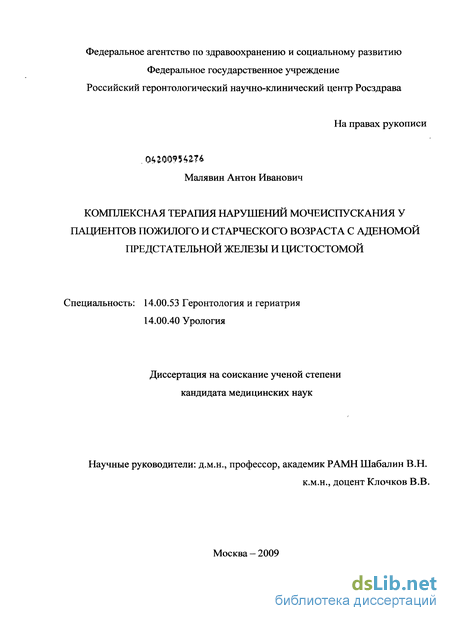 Федеральное агентство по здравоохранению и социальному развитию
Федеральное государственное учреждение
Российский геронтологический научно-клинический центр Росздрава

На правах рукописи

04200954276

Малявин Антон Иванович

КОМПЛЕКСНАЯ ТЕРАПИЯ НАРУШЕНИЙ МОЧЕИСПУСКАНИЯ У ПАЦИЕНТОВ ПОЖИЛОГО И СТАРЧЕСКОГО ВОЗРАСТА С АДЕНОМОЙ ПРЕДСТАТЕЛЬНОЙ ЖЕЛЕЗЫ И ЦИСТОСТОМОЙ

Специальность: 14.00.53 Геронтология и гериатрия
14.00.40 Урология

Диссертация на соискание ученой степени
кандидата медицинских наук

Научные руководители: д.м.н., профессор, академик РАМН Шабалин В.Н.
к.м.н., доцент Клочков В.В.

Москва – 2009

dsLib.net
библиотека диссертаций